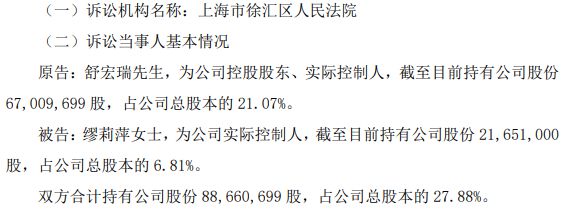 （一）诉讼机构名称：上海市徐汇区人民法院

（二）诉讼当事人基本情况

原告：舒宏瑞先生，为公司控股股东、实际控制人，截至目前持有公司股份 67,009,699 股，占公司总股本的 21.07%。

被告：缪莉萍女士，为公司实际控制人，截至目前持有公司股份 21,651,000 股，占公司总股本的 6.81%。

双方合计持有公司股份 88,660,699 股，占公司总股本的 27.88%。